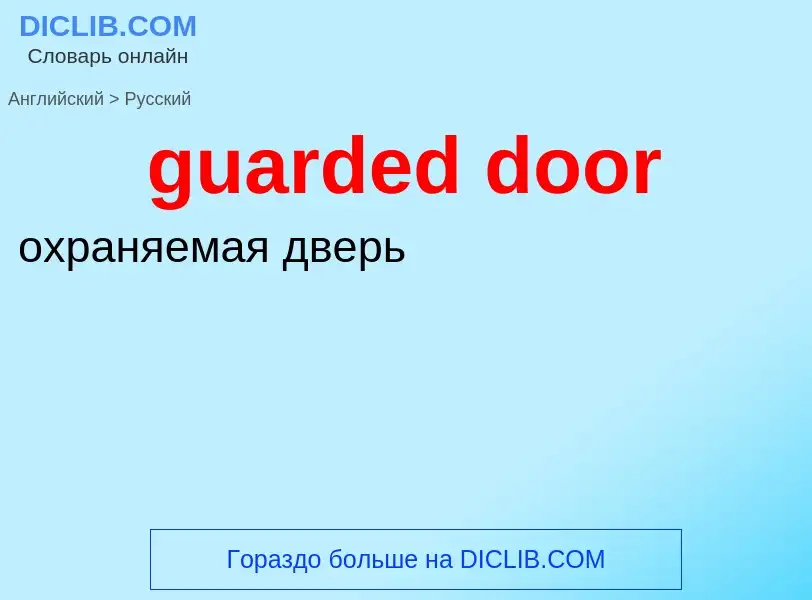 DICLIB.COM
Словарь онлайн

Английский > Русский

guarded door

охраняемая дверь

Гораздо больше на DICLIB.COM